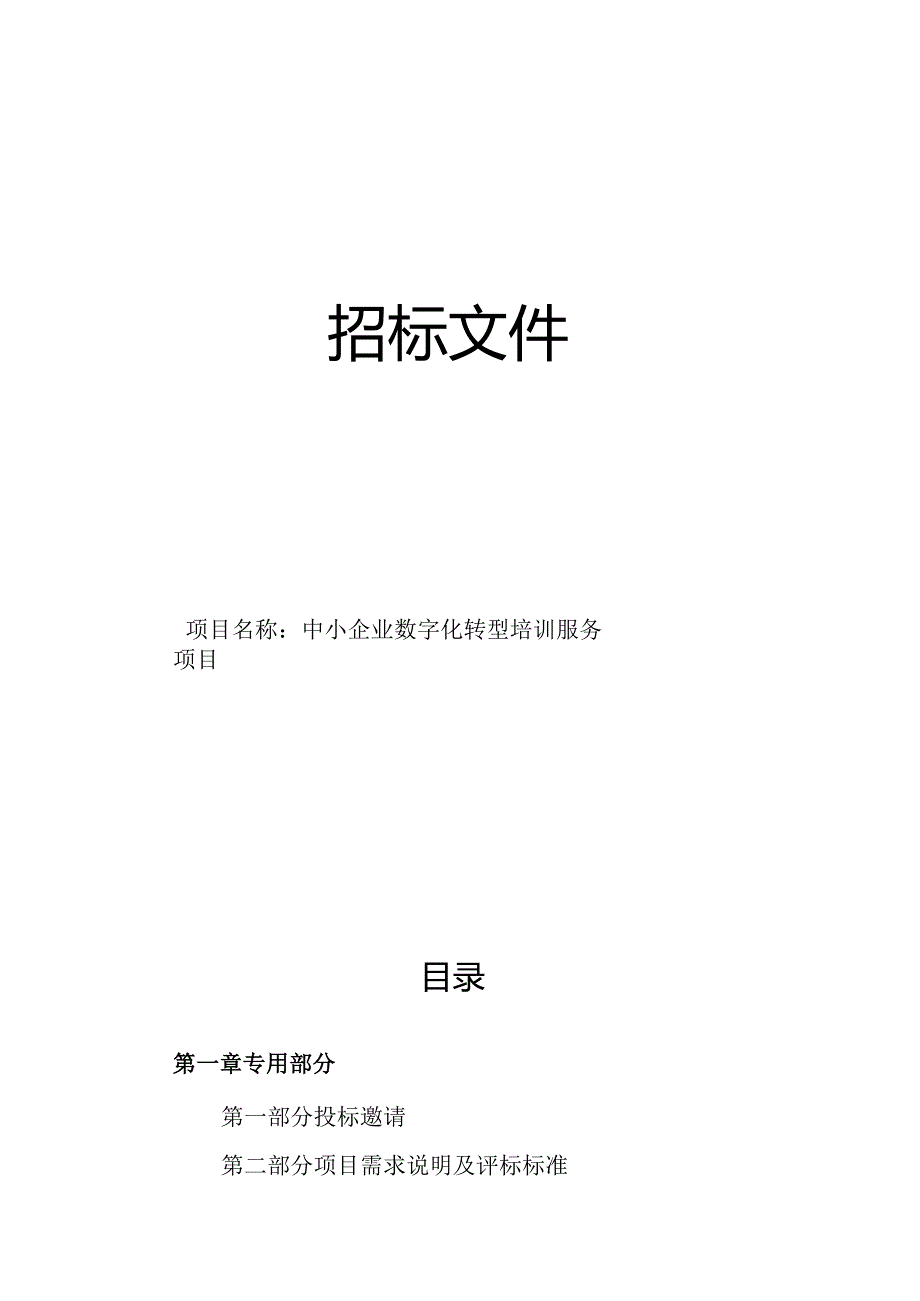 招标文件

项目名称：中小企业数字化转型培训服务项目

目录

第一章专用部分

第一部分投标邀请

第二部分项目需求说明及评标标准